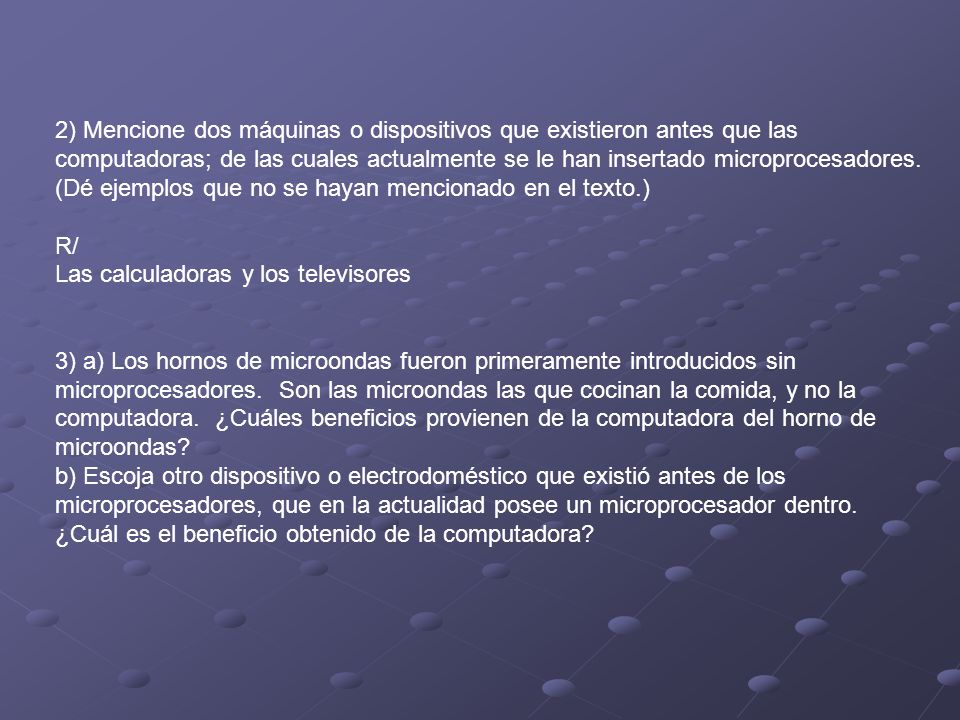 2) Mencione dos máquinas o dispositivos que existieron antes que las computadoras; de las cuales actualmente se le han insertado microprocesadores. (Dé ejemplos que no se hayan mencionado en el texto.)

R/
Las calculadoras y los televisores

3) a) Los hornos de microondas fueron primeramente introducidos sin microprocesadores. Son las microondas las que cocinan la comida, y no la computadora. ¿Cuáles beneficios provienen de la computadora del horno de microondas?
b) Escoja otro dispositivo o electrodoméstico que existió antes de los microprocesadores, que en la actualidad posee un microprocesador dentro. ¿Cuál es el beneficio obtenido de la computadora?